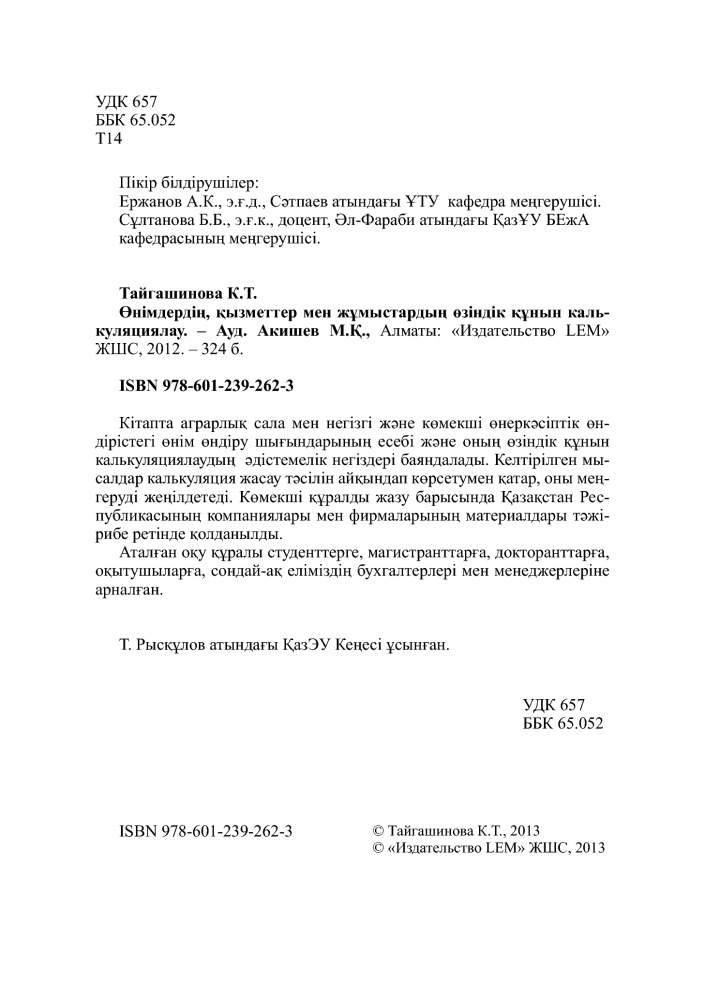 УДК 657
ББК 65.052
Т14

Пікір білдірушілер:
Ержанов А.К., э.ғ.д., Сәтпаев атындағы ҰТУ кафедра меңгерушісі.
Сұлтанова Б.Б., э.ғ.к., доцент, Әл-Фараби атындағы ҚазҰУ БЕжА кафедрасының меңгерушісі.

Тайгашинова К.Т.
Өнімдердің, қызметтер мен жұмыстардың өзіндік құнын калькуляциялау. – Ауд. Акишев М.Қ., Алматы: «Издательство LEM» ЖШС, 2012. – 324 б.

ISBN 978-601-239-262-3

Кітапта аграрлық сала мен негізгі және көмекші өнеркәсіптік өндірістегі өнім өндіру шығындарының есебі және оның өзіндік құнын калькуляциялаудың әдістемелік негіздері баяндалады. Келтірілген мысалдар калькуляция жасау тәсілін айқындап көрсетумен қатар, оны меңгеруді жеңілдетеді. Көмекші құралды жазу барысында Қазақстан Республикасының компаниялары мен фирмаларының материалдары тәжірибе ретінде қолданылды.
Аталған оқу құралы студенттерге, магистранттарға, докторанттарға, оқытушыларға, сондай-ақ еліміздің бухгалтерлері мен менеджерлеріне арналған.

Т. Рысқұлов атындағы ҚазЭУ Кеңесі ұсынған.

УДК 657
ББК 65.052

ISBN 978-601-239-262-3

© Тайгашинова К.Т., 2013
© «Издательство LEM» ЖШС, 2013